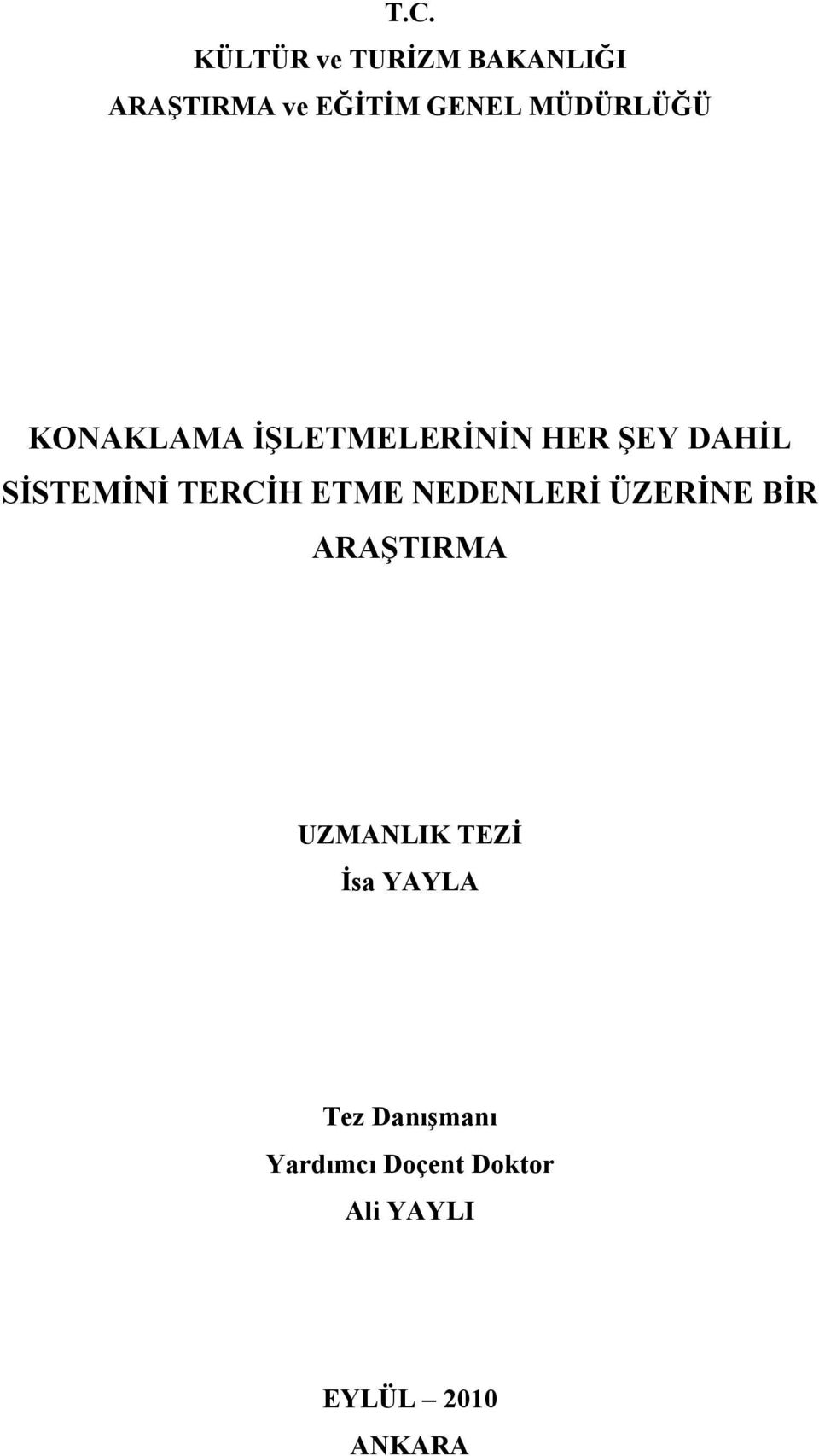 T.C.
KÜLTÜR ve TURİZM BAKANLIĞI
ARAŞTIRMA ve EĞİTİM GENEL MÜDÜRLÜĞÜ

KONAKLAMA İŞLETMELERİNİN HER ŞEY DAHİL SİSTEMİNİ TERCİH ETME NEDENLERİ ÜZERİNE BİR ARAŞTIRMA

UZMANLIK TEZİ
İsa YAYLA

Tez Danışmanı
Yardımcı Doçent Doktor
Ali YAYLI

EYLÜL – 2010
ANKARA